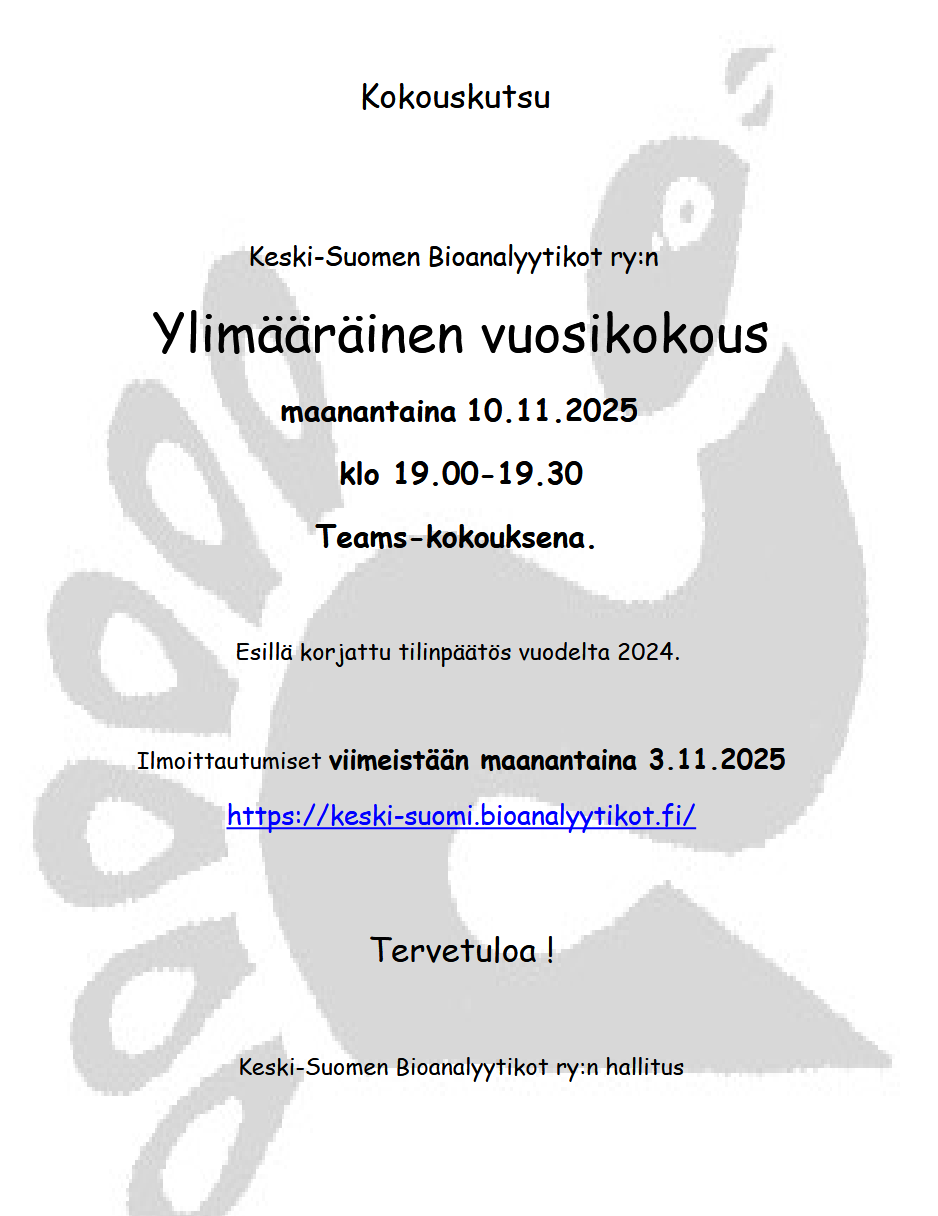 Kokouskutsu

Keski-Suomen Bioanalyytikot ry:n

Ylimääräinen vuosikokous

maanantaina 10.11.2025

klo 19.00-19.30

Teams-kokouksena.

Esillä korjattu tilinpäätös vuodelta 2024.

Ilmoittautumiset viimeistään maanantaina 3.11.2025

https://keski-suomi.bioanalyytikot.fi/

Tervetuloa !

Keski-Suomen Bioanalyytikot ry:n hallitus